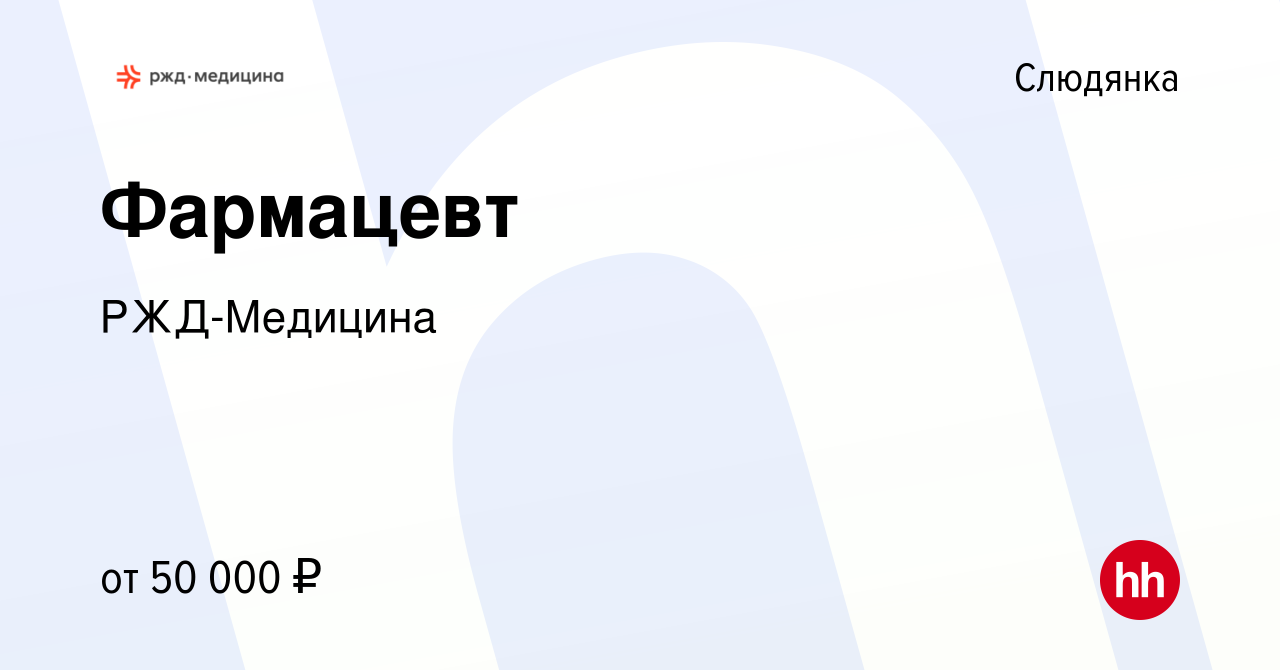 ржд·медицина

Слюдянка

Фармацевт

РЖД-Медицина

от 50 000 ₽

hh